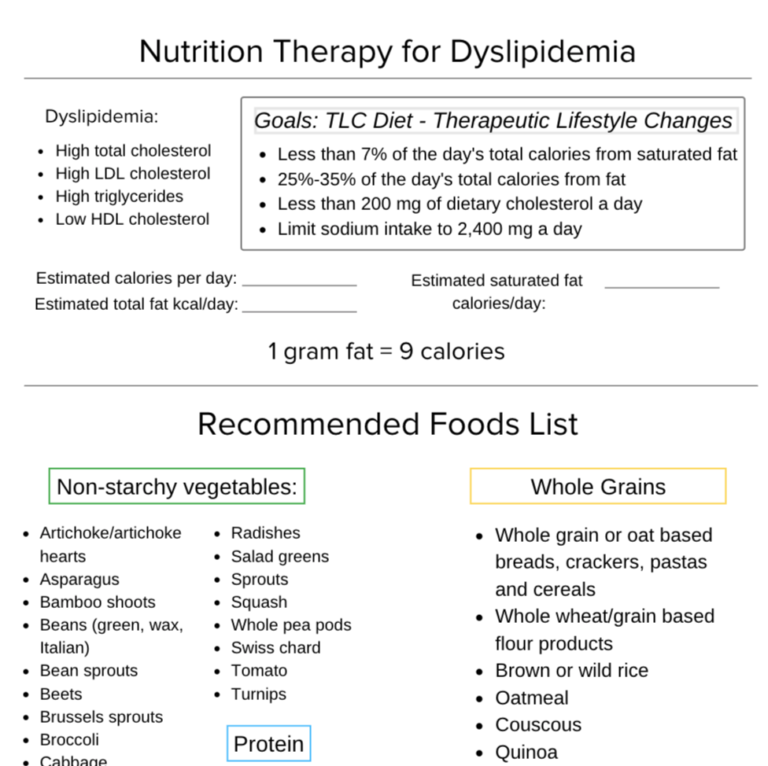 Nutrition Therapy for Dyslipidemia

Dyslipidemia:

- High total cholesterol
- High LDL cholesterol
- High triglycerides
- Low HDL cholesterol

Goals: TLC Diet - Therapeutic Lifestyle Changes

- Less than 7% of the day's total calories from saturated fat
- 25%-35% of the day's total calories from fat
- Less than 200 mg of dietary cholesterol a day
- Limit sodium intake to 2,400 mg a day

Estimated calories per day: ____________
Estimated total fat kcal/day: ____________

Estimated saturated fat calories/day: ____________

1 gram fat = 9 calories

Recommended Foods List

Non-starchy vegetables:

- Artichoke/artichoke hearts
- Asparagus
- Bamboo shoots
- Beans (green, wax, Italian)
- Bean sprouts
- Beets
- Brussels sprouts
- Broccoli
- Cabbage

- Radishes
- Salad greens
- Sprouts
- Squash
- Whole pea pods
- Swiss chard
- Tomato
- Turnips

Protein

Whole Grains

- Whole grain or oat based breads, crackers, pastas and cereals
- Whole wheat/grain based flour products
- Brown or wild rice
- Oatmeal
- Couscous
- Quinoa